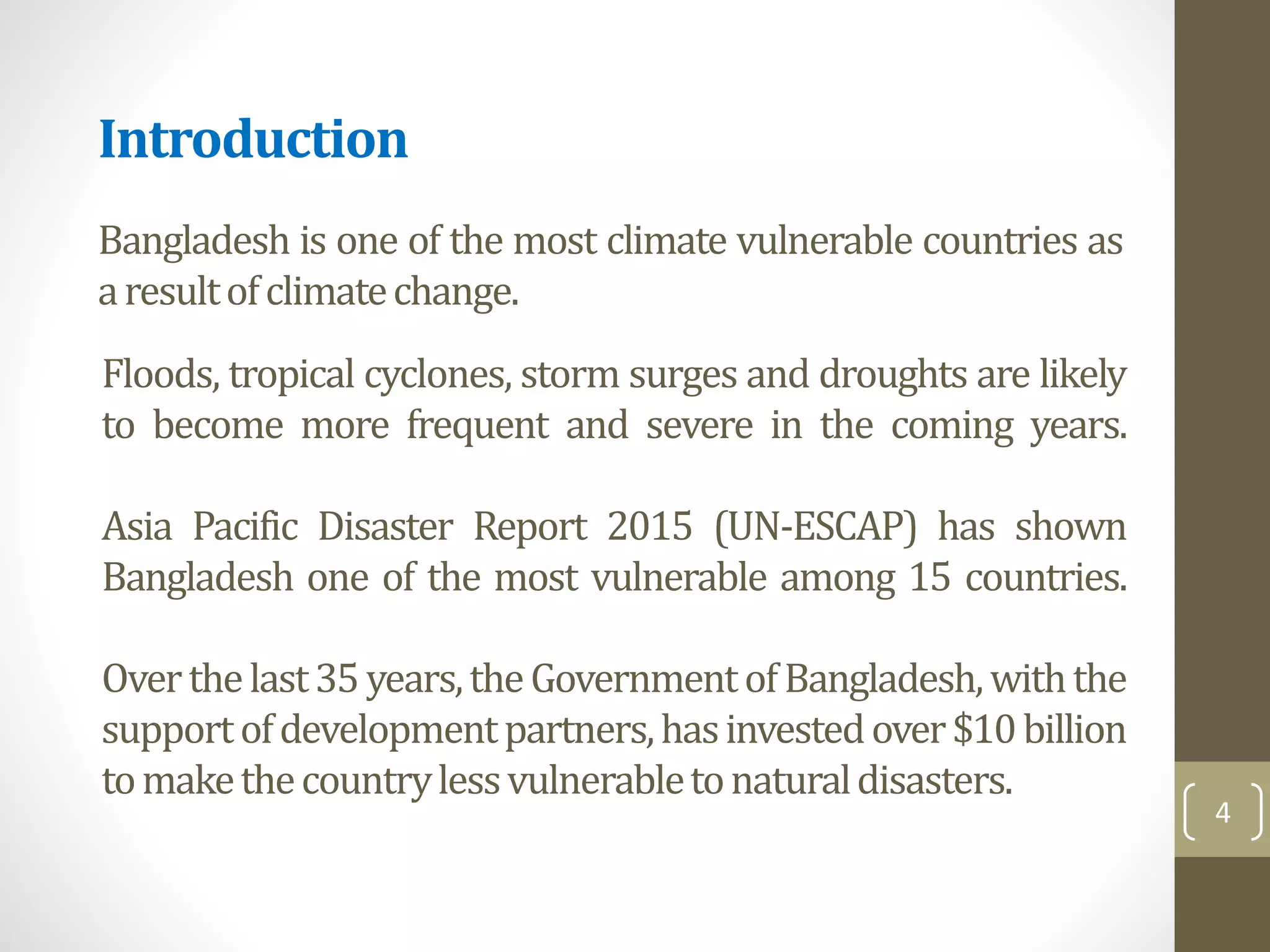 Introduction

Bangladesh is one of the most climate vulnerable countries as a result of climate change.

Floods, tropical cyclones, storm surges and droughts are likely to become more frequent and severe in the coming years.

Asia Pacific Disaster Report 2015 (UN-ESCAP) has shown Bangladesh one of the most vulnerable among 15 countries.

Over the last 35 years, the Government of Bangladesh, with the support of development partners, has invested over \$10 billion to make the country less vulnerable to natural disasters.

4